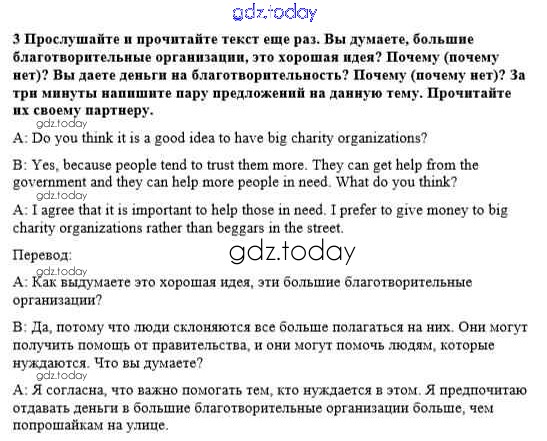 gdz.today

3 Прослушайте и прочитайте текст еще раз. Вы думаете, большие благотворительные организации, это хорошая идея? Почему (почему нет)? Вы даете деньги на благотворительность? Почему (почему нет)? За три минуты напишите пару предложений на данную тему. Прочитайте их своему партнеру.

gdz.today

A: Do you think it is a good idea to have big charity organizations?

B: Yes, because people tend to trust them more. They can get help from the government and they can help more people in need. What do you think?

gdz.today

A: I agree that it is important to help those in need. I prefer to give money to big charity organizations rather than beggars in the street.

Перевод:

gdz.today

gdz.today

A: Как выдумаете это хорошая идея, эти большие благотворительные организации?

B: Да, потому что люди склоняются все больше полагаться на них. Они могут получить помощь от правительства, и они могут помочь людям, которые нуждаются. Что вы думаете?

gdz.today

A: Я согласна, что важно помогать тем, кто нуждается в этом. Я предпочитаю отдавать деньги в большие благотворительные организации больше, чем попрошайкам на улице.